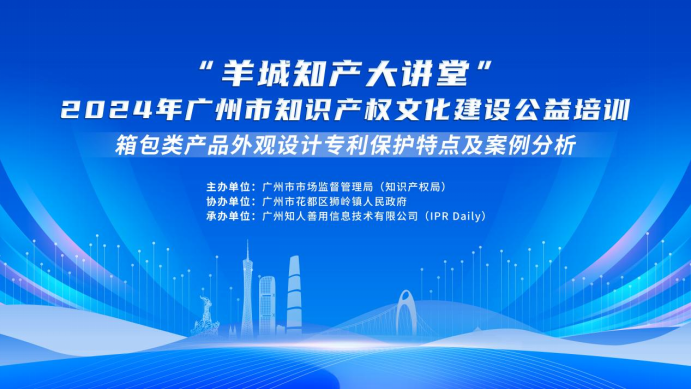 “羊城知产大讲堂”
2024年广州市知识产权文化建设公益培训
箱包类产品外观设计专利保护特点及案例分析

主办单位：广州市市场监督管理局（知识产权局）
协办单位：广州市花都区狮岭镇人民政府
承办单位：广州知人善用信息技术有限公司（IPR Daily）